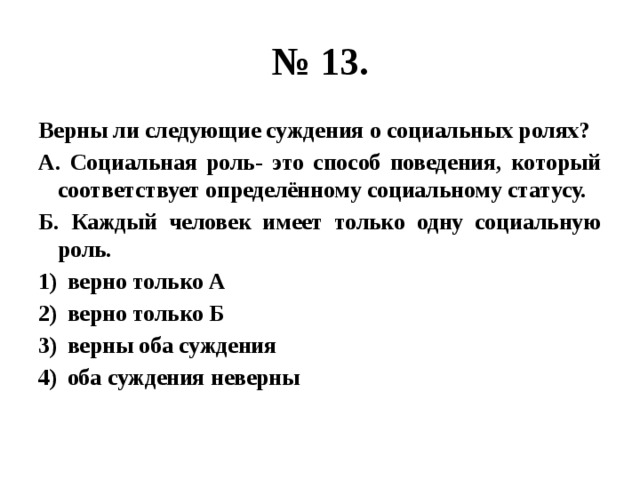 № 13.

Верны ли следующие суждения о социальных ролях?

А. Социальная роль- это способ поведения, который соответствует определённому социальному статусу.

Б. Каждый человек имеет только одну социальную роль.

1) верно только А

2) верно только Б

3) верны оба суждения

4) оба суждения неверны